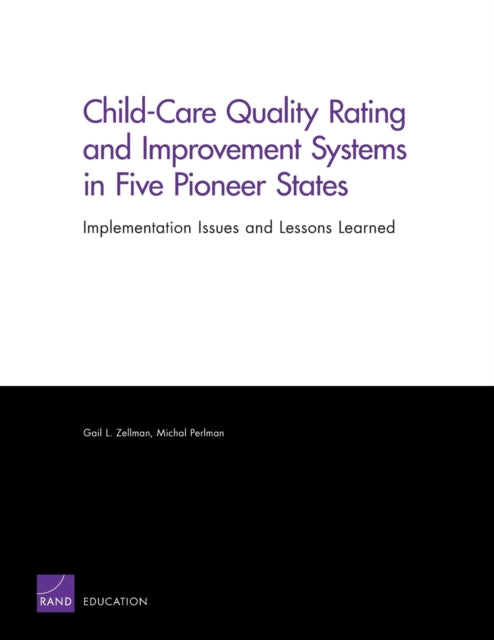 Child-Care Quality Rating and Improvement Systems in Five Pioneer States

Implementation Issues and Lessons Learned

Gail L. Zellman, Michal Perlman

RAND EDUCATION